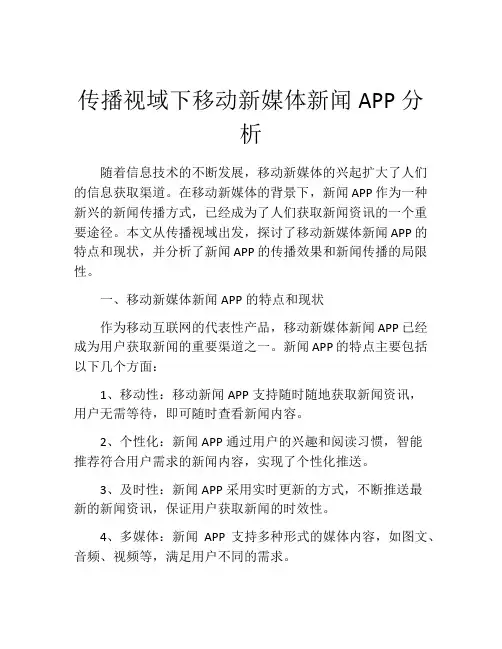 传播视域下移动新媒体新闻 APP 分析

随着信息技术的不断发展，移动新媒体的兴起扩大了人们的信息获取渠道。在移动新媒体的背景下，新闻 APP 作为一种新兴的新闻传播方式，已经成为了人们获取新闻资讯的一个重要途径。本文从传播视域出发，探讨了移动新媒体新闻 APP 的特点和现状，并分析了新闻 APP 的传播效果和新闻传播的局限性。

一、移动新媒体新闻 APP 的特点和现状

作为移动互联网的代表性产品，移动新媒体新闻 APP 已经成为用户获取新闻的重要渠道之一。新闻 APP 的特点主要包括以下几个方面：

1、移动性：移动新闻 APP 支持随时随地获取新闻资讯，用户无需等待，即可随时查看新闻内容。

2、个性化：新闻 APP 通过用户的兴趣和阅读习惯，智能推荐符合用户需求的新闻内容，实现了个性化推送。

3、及时性：新闻 APP 采用实时更新的方式，不断推送最新的新闻资讯，保证用户获取新闻的时效性。

4、多媒体：新闻 APP 支持多种形式的媒体内容，如图文、音频、视频等，满足用户不同的需求。